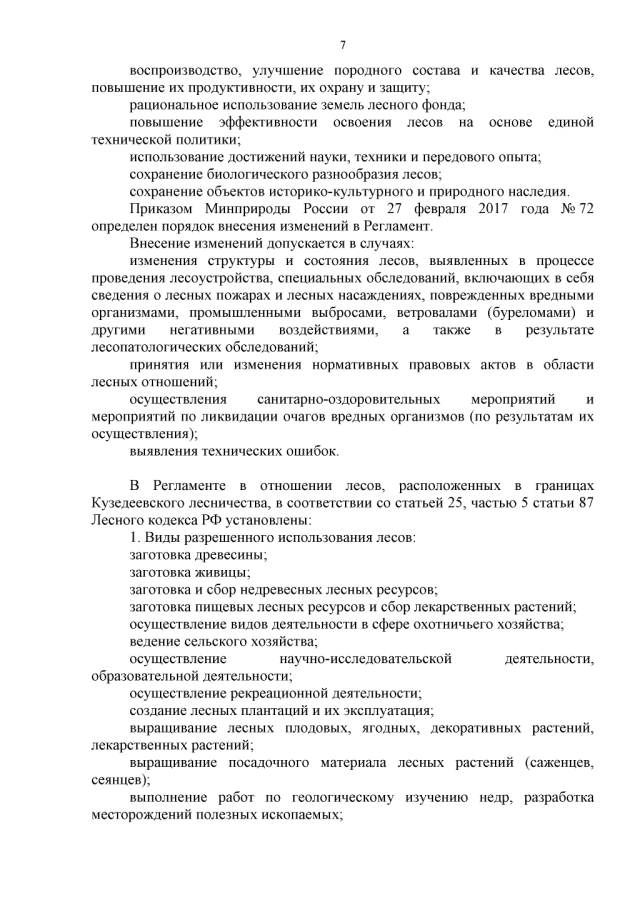 7

воспроизводство, улучшение породного состава и качества лесов, повышение их продуктивности, их охрану и защиту;

рациональное использование земель лесного фонда;

повышение эффективности освоения лесов на основе единой технической политики;

использование достижений науки, техники и передового опыта;

сохранение биологического разнообразия лесов;

сохранение объектов историко-культурного и природного наследия.

Приказом Минприроды России от 27 февраля 2017 года № 72 определен порядок внесения изменений в Регламент.

Внесение изменений допускается в случаях:

изменения структуры и состояния лесов, выявленных в процессе проведения лесоустройства, специальных обследований, включающих в себя сведения о лесных пожарах и лесных насаждениях, поврежденных вредными организмами, промышленными выбросами, ветровалами (буреломами) и другими негативными воздействиями, а также в результате лесопатологических обследований;

принятия или изменения нормативных правовых актов в области лесных отношений;

осуществления санитарно-оздоровительных мероприятий и мероприятий по ликвидации очагов вредных организмов (по результатам их осуществления);

выявления технических ошибок.

В Регламенте в отношении лесов, расположенных в границах Кузедеевского лесничества, в соответствии со статьей 25, частью 5 статьи 87 Лесного кодекса РФ установлены:

1. Виды разрешенного использования лесов:

заготовка древесины;

заготовка живицы;

заготовка и сбор недревесных лесных ресурсов;

заготовка пищевых лесных ресурсов и сбор лекарственных растений;

осуществление видов деятельности в сфере охотничьего хозяйства;

ведение сельского хозяйства;

осуществление научно-исследовательской деятельности, образовательной деятельности;

осуществление рекреационной деятельности;

создание лесных плантаций и их эксплуатация;

выращивание лесных плодовых, ягодных, декоративных растений, лекарственных растений;

выращивание посадочного материала лесных растений (саженцев, сеянцев);

выполнение работ по геологическому изучению недр, разработка месторождений полезных ископаемых;